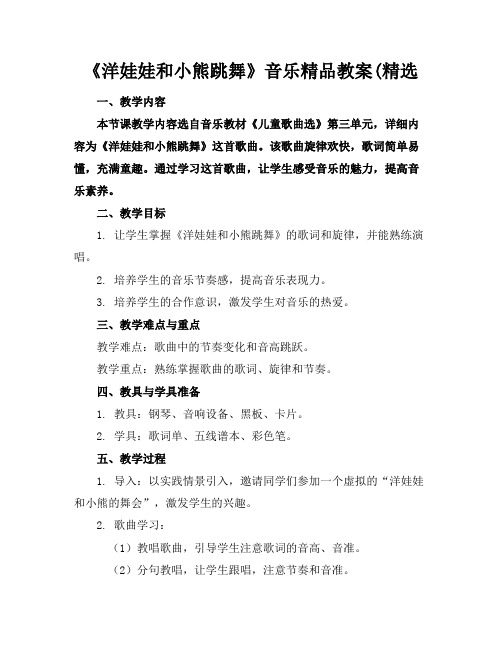 《洋娃娃和小熊跳舞》音乐精品教案(精选

一、教学内容

本节课教学内容选自音乐教材《儿童歌曲选》第三单元，详细内容为《洋娃娃和小熊跳舞》这首歌曲。该歌曲旋律欢快，歌词简单易懂，充满童趣。通过学习这首歌曲，让学生感受音乐的魅力，提高音乐素养。

二、教学目标

1. 让学生掌握《洋娃娃和小熊跳舞》的歌词和旋律，并能熟练演唱。

2. 培养学生的音乐节奏感，提高音乐表现力。

3. 培养学生的合作意识，激发学生对音乐的热爱。

三、教学难点与重点

教学难点：歌曲中的节奏变化和音高跳跃。

教学重点：熟练掌握歌曲的歌词、旋律和节奏。

四、教具与学具准备

1. 教具：钢琴、音响设备、黑板、卡片。

2. 学具：歌词单、五线谱本、彩色笔。

五、教学过程

1. 导入：以实践情景引入，邀请同学们参加一个虚拟的“洋娃娃和小熊的舞会”，激发学生的兴趣。

2. 歌曲学习：

（1）教唱歌曲，引导学生注意歌词的音高、音准。

（2）分句教唱，让学生跟唱，注意节奏和音准。